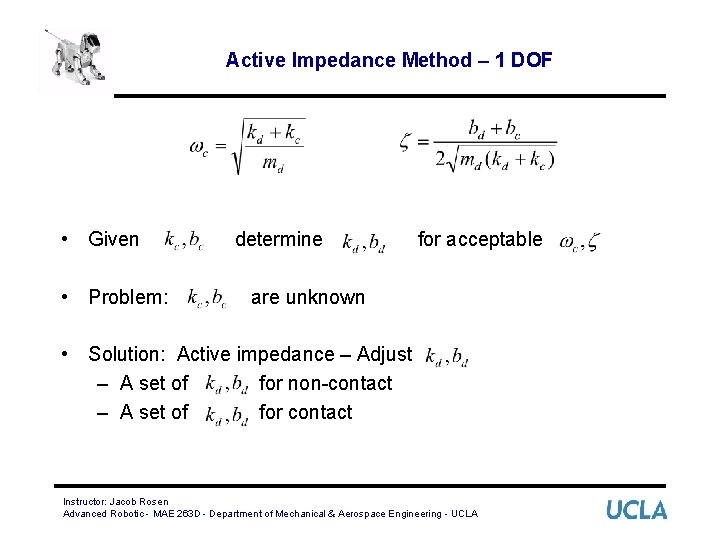 Active Impedance Method – 1 DOF

$\omega_c = \sqrt{\frac{k_d + k_c}{m_d}}$ $\zeta = \frac{b_d + b_c}{2\sqrt{m_d(k_d + k_c)}}$

• Given $k_c, b_c$ determine $k_d, b_d$ for acceptable $\omega_c, \zeta$

• Problem: $k_c, b_c$ are unknown

• Solution: Active impedance – Adjust $k_d, b_d$
– A set of $k_d, b_d$ for non-contact
– A set of $k_d, b_d$ for contact

Instructor: Jacob Rosen
Advanced Robotic - MAE 263D - Department of Mechanical & Aerospace Engineering - UCLA

UCLA